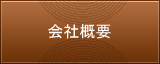 会社概要